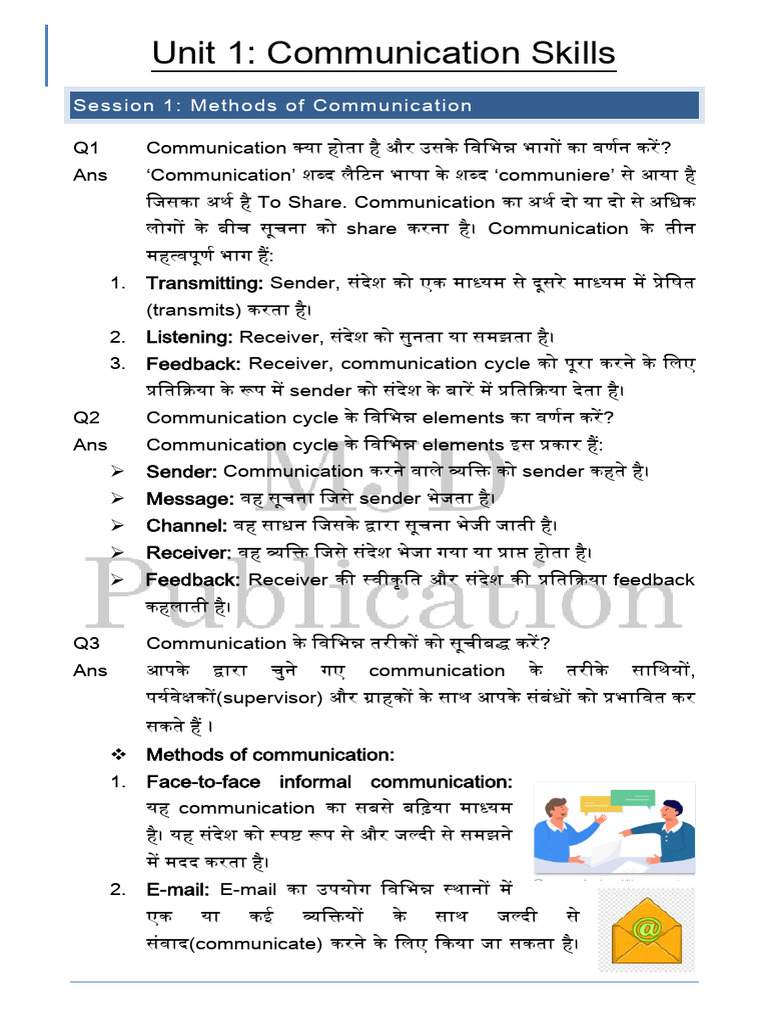 Unit 1: Communication Skills

Session 1: Methods of Communication

Q1 Communication क्या होता है और उसके विभिन्न भागों का वर्णन करें?

Ans 'Communication' शब्द लैटिन भाषा के शब्द 'communiere' से आया है जिसका अर्थ है To Share. Communication का अर्थ दो या दो से अधिक लोगों के बीच सूचना को share करना है। Communication के तीन महत्वपूर्ण भाग हैं:

1. Transmitting: Sender, संदेश को एक माध्यम से दूसरे माध्यम में प्रेषित (transmits) करता है।

2. Listening: Receiver, संदेश को सुनता या समझता है।

3. Feedback: Receiver, communication cycle को पूरा करने के लिए प्रतिक्रिया के रूप में sender को संदेश के बारें में प्रतिक्रिया देता है।

Q2 Communication cycle के विभिन्न elements का वर्णन करें?

Ans Communication cycle के विभिन्न elements इस प्रकार हैं:

➢ Sender: Communication करने वाले व्यक्ति को sender कहते है।

➢ Message: वह सूचना जिसे sender भेजता है।

➢ Channel: वह साधन जिसके द्वारा सूचना भेजी जाती है।

➢ Receiver: वह व्यक्ति जिसे संदेश भेजा गया या प्राप्त होता है।

➢ Feedback: Receiver की स्वीकृति और संदेश की प्रतिक्रिया feedback कहलाती है।

MJD Publication

Q3 Communication के विभिन्न तरीकों को सूचीबद्ध करें?

Ans आपके द्वारा चुने गए communication के तरीके साथियों, पर्यवेक्षकों(supervisor) और ग्राहकों के साथ आपके संबंधों को प्रभावित कर सकते हैं ।

❖ Methods of communication:

1. Face-to-face informal communication: यह communication का सबसे बढ़िया माध्यम है। यह संदेश को स्पष्ट रूप से और जल्दी से समझने में मदद करता है।

2. E-mail: E-mail का उपयोग विभिन्न स्थानों में एक या कई व्यक्तियों के साथ जल्दी से संवाद(communicate) करने के लिए किया जा सकता है।